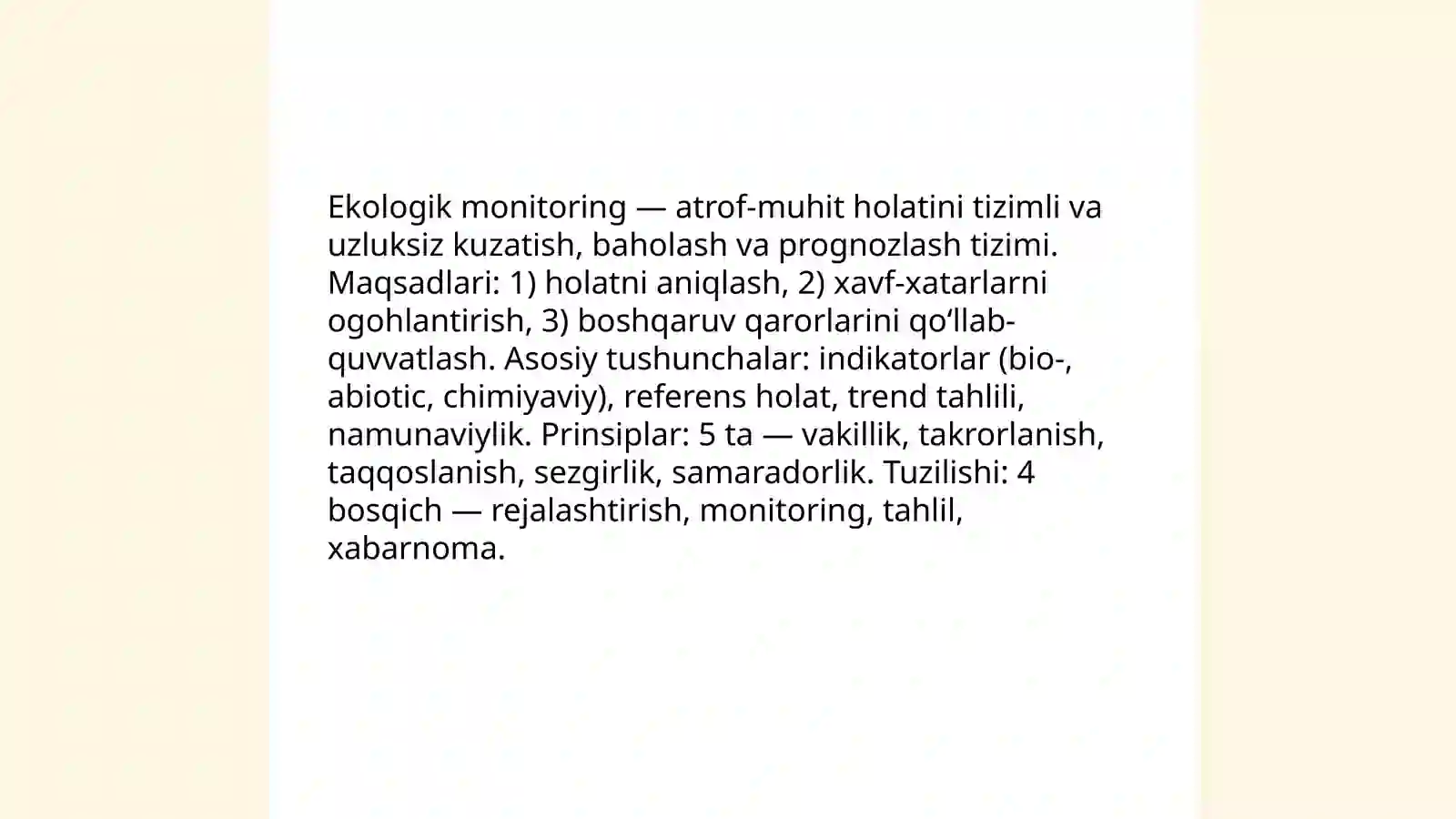 Ekologik monitoring — atrof-muhit holatini tizimli va uzluksiz kuzatish, baholash va prognozlash tizimi. Maqsadlari: 1) holatni aniqlash, 2) xavf-xatarlarni ogohlantirish, 3) boshqaruv qarorlarini qo'llab-quvvatlash. Asosiy tushunchalar: indikatorlar (bio-, abiotic, chimiyaviy), referens holat, trend tahlili, namunaviylik. Prinsiplar: 5 ta — vakillik, takrorlanish, taqqoslanish, sezgirlik, samaradorlik. Tuzilishi: 4 bosqich — rejalashtirish, monitoring, tahlil, xabarnoma.